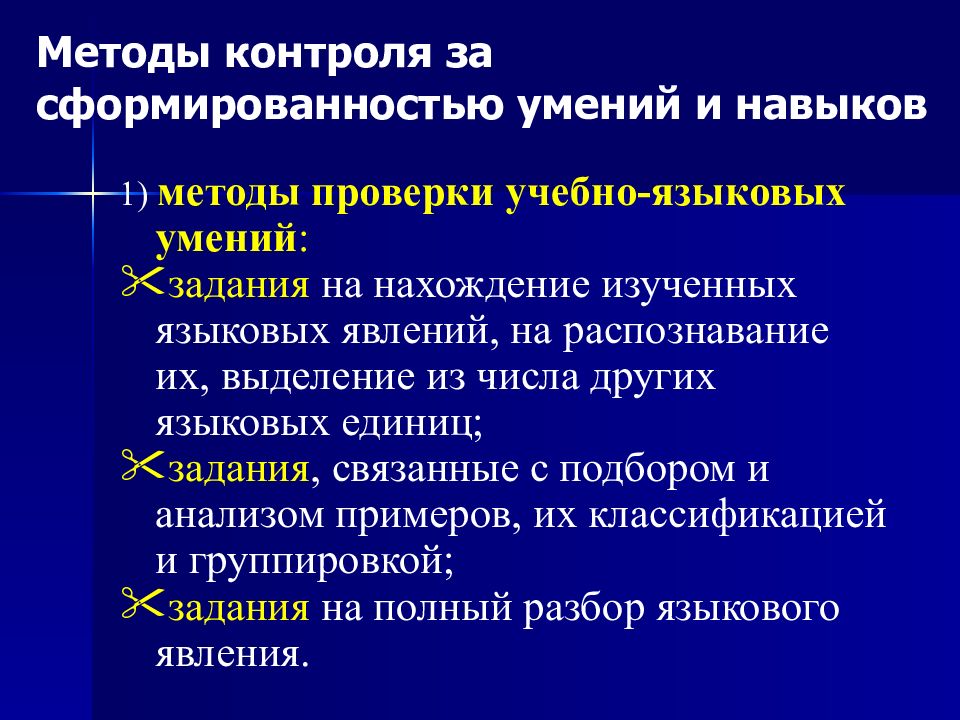 Методы контроля за сформированностью умений и навыков

1) методы проверки учебно-языковых умений:

задания на нахождение изученных языковых явлений, на распознавание их, выделение из числа других языковых единиц;

задания, связанные с подбором и анализом примеров, их классификацией и группировкой;

задания на полный разбор языкового явления.